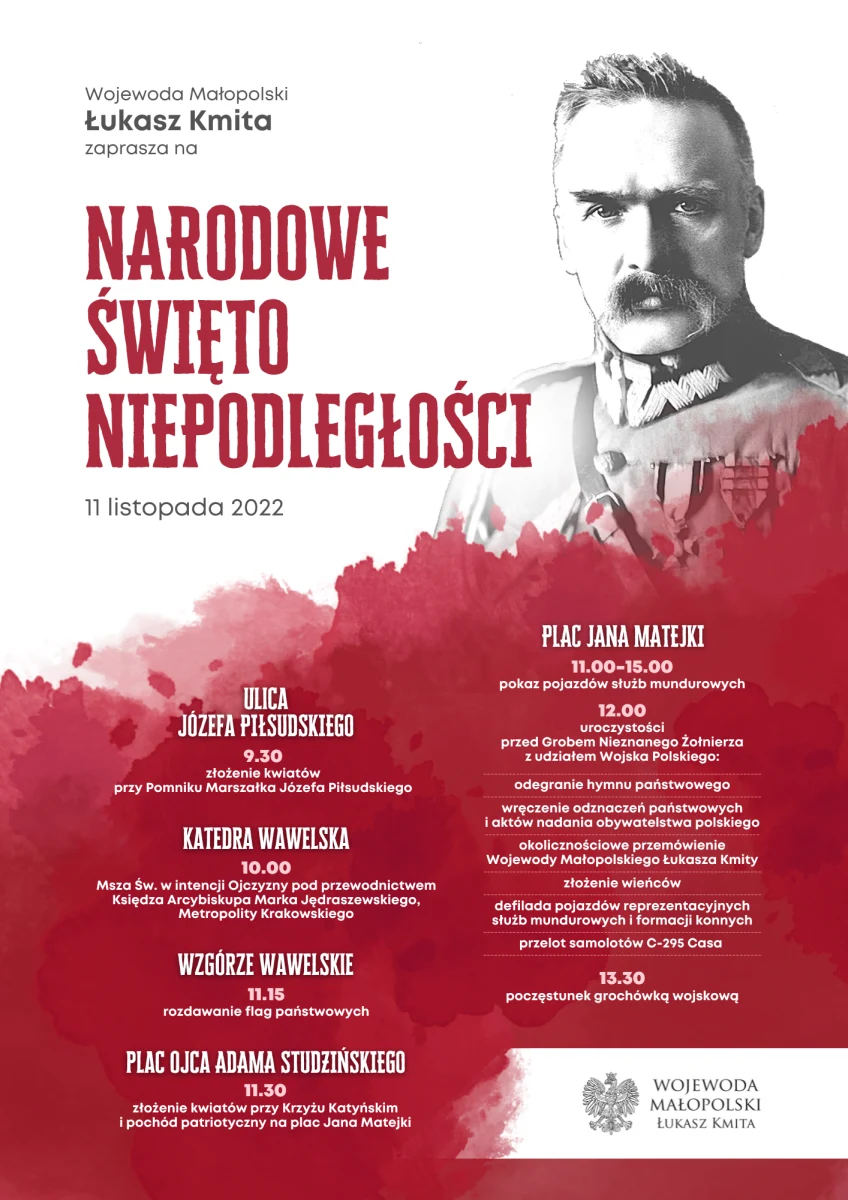 Wojewoda Małopolski
Łukasz Kmita
zaprasza na

NARODOWE ŚWIĘTO NIEPODLEGŁOŚCI

11 listopada 2022

ULICA JÓZEFA PIŁSUDSKIEGO
9.30
złożenie kwiatów przy Pomniku Marszałka Józefa Piłsudskiego

KATEDRA WAWELSKA
10.00
Msza Św. w intencji Ojczyzny pod przewodnictwem Księdza Arcybiskupa Marka Jędraszewskiego, Metropolity Krakowskiego

WZGÓRZE WAWELSKIE
11.15
rozdawanie flag państwowych

PLAC OJCA ADAMA STUDZIŃSKIEGO
11.30
złożenie kwiatów przy Krzyżu Katyńskim i pochód patriotyczny na plac Jana Matejki

PLAC JANA MATEJKI
11.00-15.00
pokaz pojazdów służb mundurowych

12.00
uroczystości przed Grobem Nieznanego Żołnierza z udziałem Wojska Polskiego:

odegranie hymnu państwowego

wręczenie odznaczeń państwowych i aktów nadania obywatelstwa polskiego

okolicznościowe przemówienie Wojewody Małopolskiego Łukasza Kmity

złożenie wieńców

defilada pojazdów reprezentacyjnych służb mundurowych i formacji konnych

przelot samolotów C-295 Casa

13.30
poczęstunek grochówką wojskową

WOJEWODA MAŁOPOLSKI
ŁUKASZ KMITA